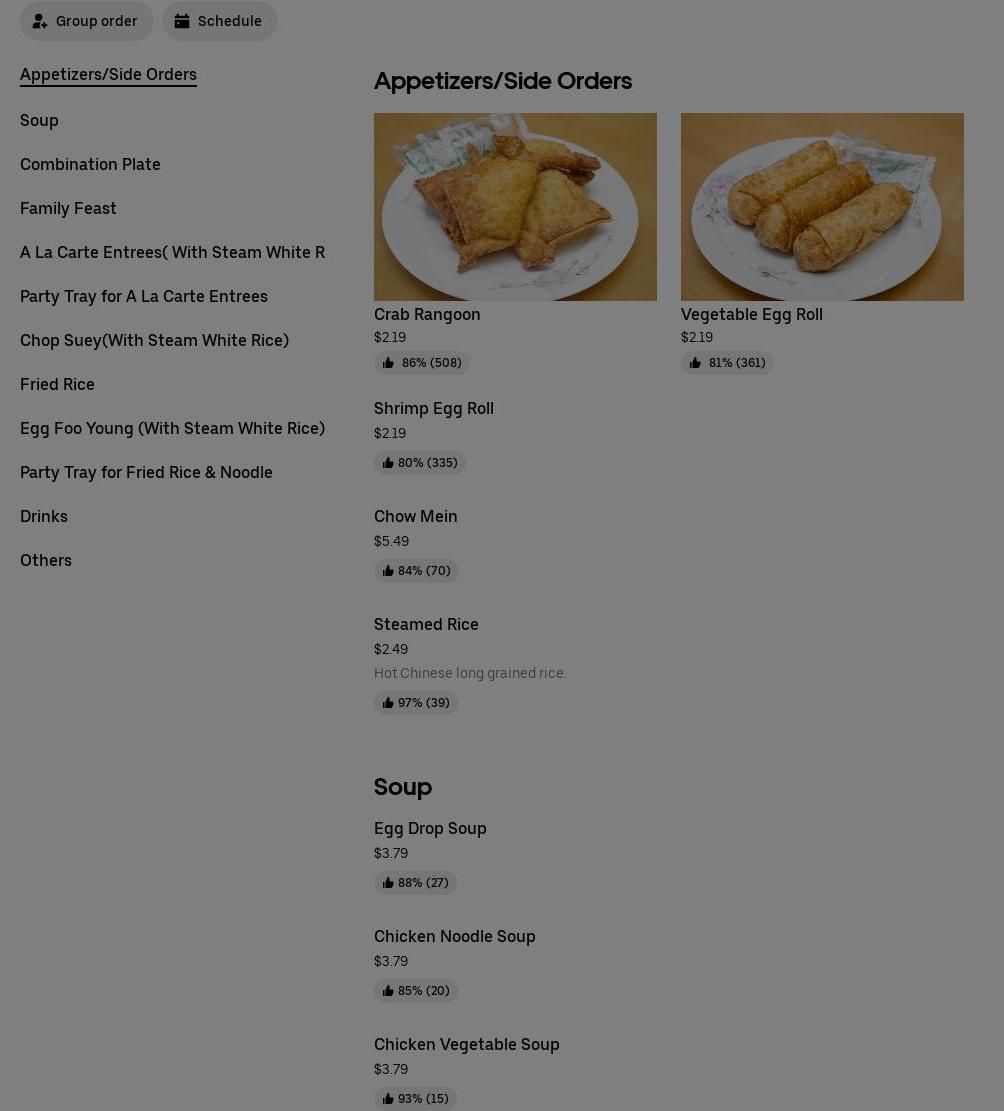 Group order

Schedule

Appetizers/Side Orders

Soup

Combination Plate

Family Feast

A La Carte Entrees( With Steam White R

Party Tray for A La Carte Entrees

Chop Suey(With Steam White Rice)

Fried Rice

Egg Foo Young (With Steam White Rice)

Party Tray for Fried Rice & Noodle

Drinks

Others

Appetizers/Side Orders

Crab Rangoon
$2.19
86% (508)

Vegetable Egg Roll
$2.19
81% (361)

Shrimp Egg Roll
$2.19
80% (335)

Chow Mein
$5.49
84% (70)

Steamed Rice
$2.49
Hot Chinese long grained rice.
97% (39)

Soup

Egg Drop Soup
$3.79
88% (27)

Chicken Noodle Soup
$3.79
85% (20)

Chicken Vegetable Soup
$3.79
93% (15)